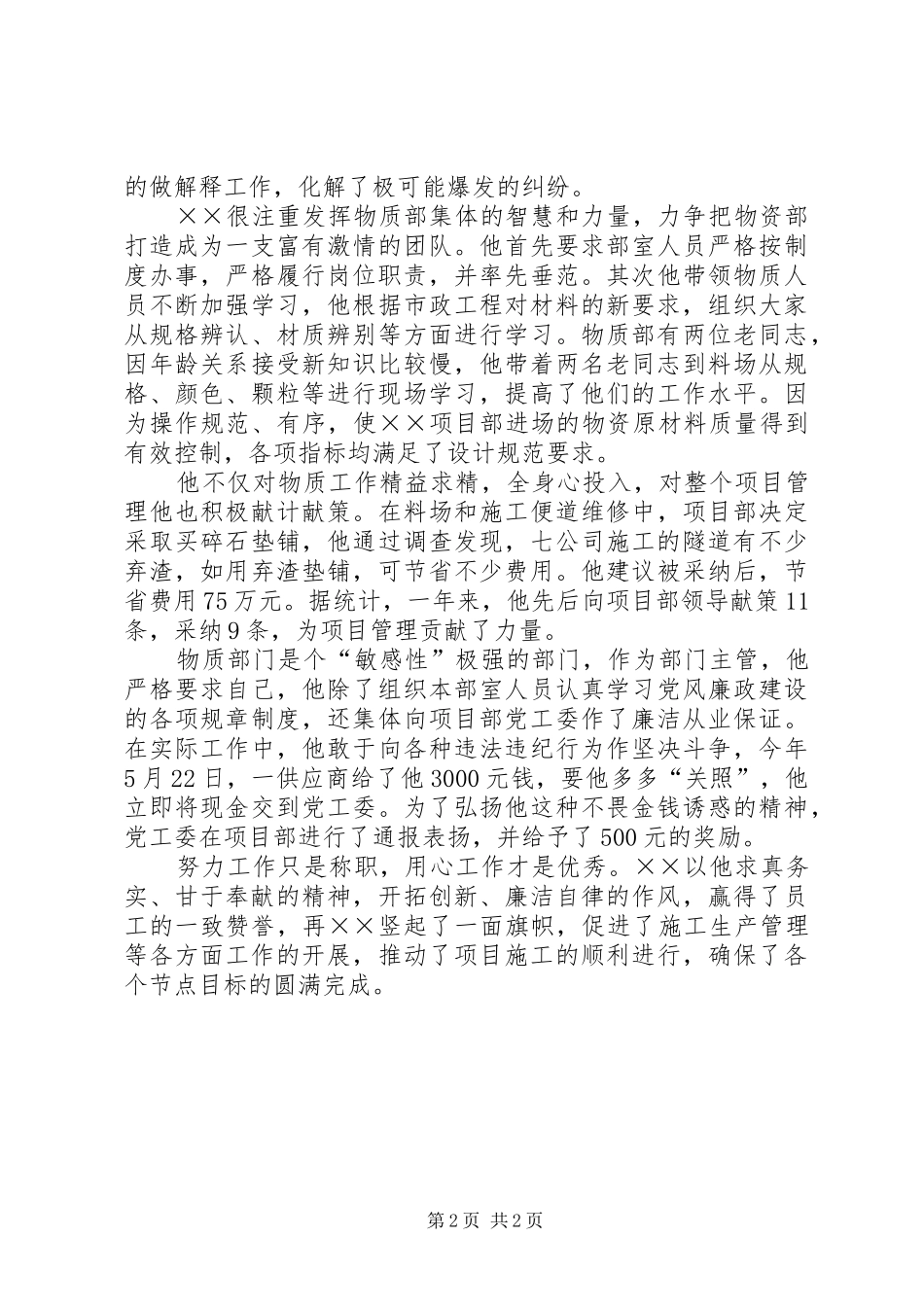 的做解释工作，化解了极可能爆发的纠纷。

××很注重发挥物质部集体的智慧和力量，力争把物资部打造成为一支富有激情的团队。他首先要求部室人员严格按制度办事，严格履行岗位职责，并率先垂范。其次他带领物质人员不断加强学习，他根据市政工程对材料的新要求，组织大家从规格辨认、材质辨别等方面进行学习。物质部有两位老同志，因年龄关系接受新知识比较慢，他带着两名老同志到料场从规格、颜色、颗粒等进行现场学习，提高了他们的工作水平。因为操作规范、有序，使××项目部进场的物资原材料质量得到有效控制，各项指标均满足了设计规范要求。

他不仅对物质工作精益求精，全身心投入，对整个项目管理他也积极献计献策。在料场和施工便道维修中，项目部决定采取买碎石垫铺，他通过调查发现，七公司施工的隧道有不少弃渣，如用弃渣垫铺，可节省不少费用。他建议被采纳后，节省费用75万元。据统计，一年来，他先后向项目部领导献策11条，采纳9条，为项目管理贡献了力量。

物质部门是个“敏感性”极强的部门，作为部门主管，他严格要求自己，他除了组织本部室人员认真学习党风廉政建设的各项规章制度，还集体向项目部党工委作了廉洁从业保证。在实际工作中，他敢于向各种违法违纪行为作坚决斗争，今年5月22日，一供应商给了他3000元钱，要他多多“关照”，他立即将现金交到党工委。为了弘扬他这种不畏金钱诱惑的精神，党工委在项目部进行了通报表扬，并给予了500元的奖励。

努力工作只是称职，用心工作才是优秀。××以他求真务实、甘于奉献的精神，开拓创新、廉洁自律的作风，赢得了员工的一致赞誉，再××竖起了一面旗帜，促进了施工生产管理等各方面工作的开展，推动了项目施工的顺利进行，确保了各个节点目标的圆满完成。

第2页 共2页